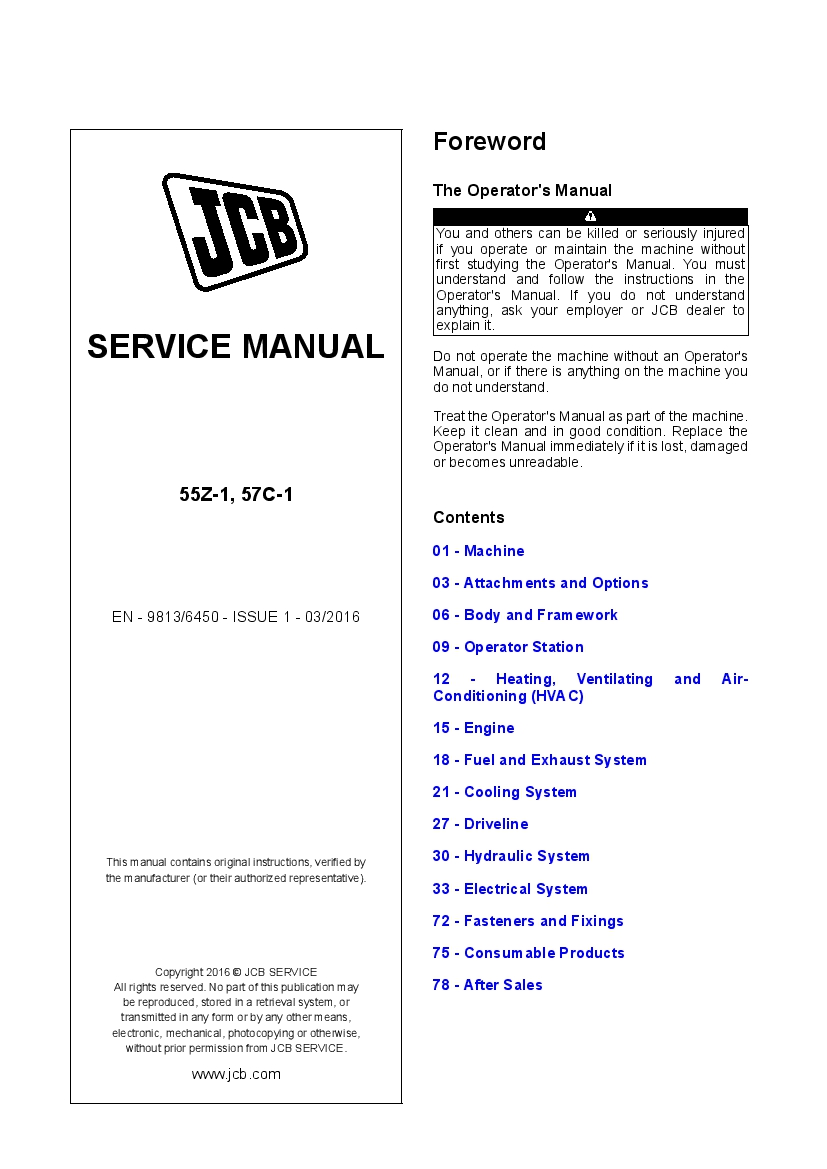 JCB

SERVICE MANUAL

55Z-1, 57C-1

EN - 9813/6450 - ISSUE 1 - 03/2016

This manual contains original instructions, verified by the manufacturer (or their authorized representative).

Copyright 2016 © JCB SERVICE
All rights reserved. No part of this publication may be reproduced, stored in a retrieval system, or transmitted in any form or by any other means, electronic, mechanical, photocopying or otherwise, without prior permission from JCB SERVICE.

www.jcb.com

Foreword

The Operator's Manual

You and others can be killed or seriously injured if you operate or maintain the machine without first studying the Operator's Manual. You must understand and follow the instructions in the Operator's Manual. If you do not understand anything, ask your employer or JCB dealer to explain it.

Do not operate the machine without an Operator's Manual, or if there is anything on the machine you do not understand.

Treat the Operator's Manual as part of the machine. Keep it clean and in good condition. Replace the Operator's Manual immediately if it is lost, damaged or becomes unreadable.

Contents

01 - Machine

03 - Attachments and Options

06 - Body and Framework

09 - Operator Station

12 - Heating, Ventilating and Air-Conditioning (HVAC)

15 - Engine

18 - Fuel and Exhaust System

21 - Cooling System

27 - Driveline

30 - Hydraulic System

33 - Electrical System

72 - Fasteners and Fixings

75 - Consumable Products

78 - After Sales